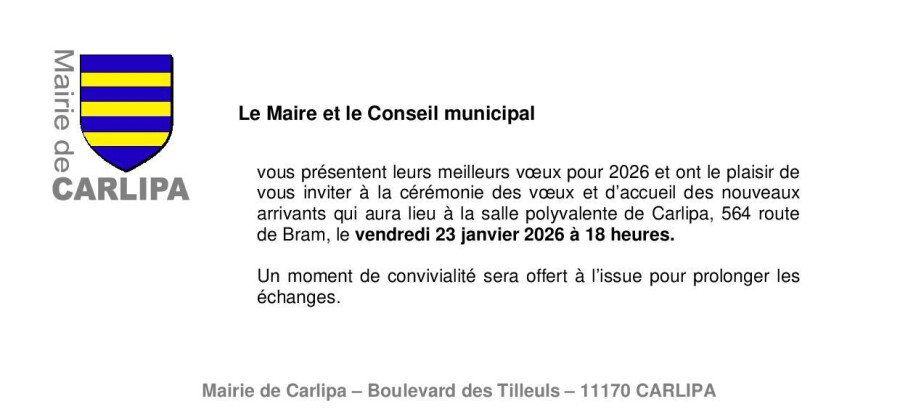 Mairie de
CARLIPA

Le Maire et le Conseil municipal

vous présentent leurs meilleurs vœux pour 2026 et ont le plaisir de vous inviter à la cérémonie des vœux et d'accueil des nouveaux arrivants qui aura lieu à la salle polyvalente de Carlipa, 564 route de Bram, le vendredi 23 janvier 2026 à 18 heures.

Un moment de convivialité sera offert à l'issue pour prolonger les échanges.

Mairie de Carlipa – Boulevard des Tilleuls – 11170 CARLIPA